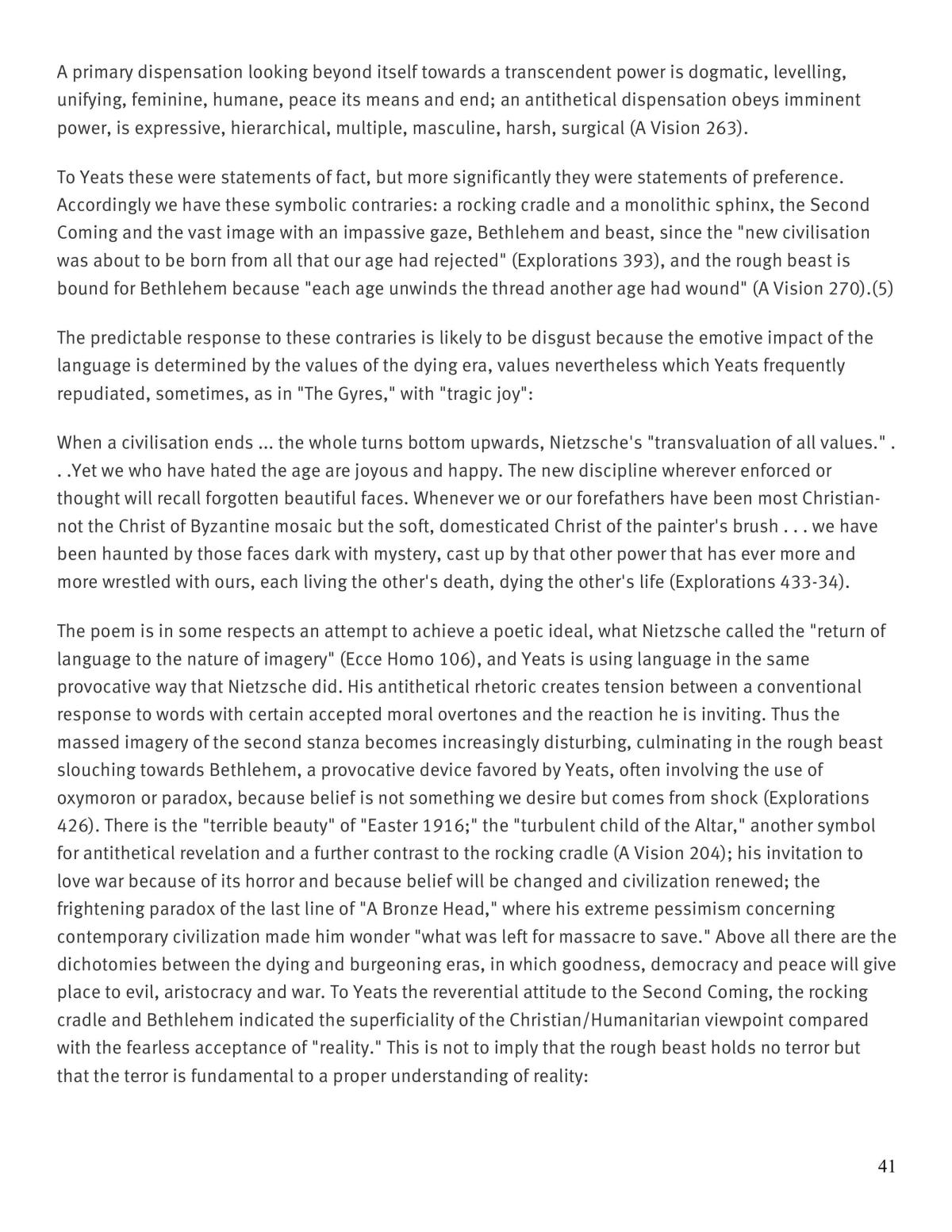 A primary dispensation looking beyond itself towards a transcendent power is dogmatic, levelling, unifying, feminine, humane, peace its means and end; an antithetical dispensation obeys imminent power, is expressive, hierarchical, multiple, masculine, harsh, surgical (A Vision 263).

To Yeats these were statements of fact, but more significantly they were statements of preference. Accordingly we have these symbolic contraries: a rocking cradle and a monolithic sphinx, the Second Coming and the vast image with an impassive gaze, Bethlehem and beast, since the "new civilisation was about to be born from all that our age had rejected" (Explorations 393), and the rough beast is bound for Bethlehem because "each age unwinds the thread another age had wound" (A Vision 270).(5)

The predictable response to these contraries is likely to be disgust because the emotive impact of the language is determined by the values of the dying era, values nevertheless which Yeats frequently repudiated, sometimes, as in "The Gyres," with "tragic joy":

When a civilisation ends ... the whole turns bottom upwards, Nietzsche's "transvaluation of all values." . . .Yet we who have hated the age are joyous and happy. The new discipline wherever enforced or thought will recall forgotten beautiful faces. Whenever we or our forefathers have been most Christian-not the Christ of Byzantine mosaic but the soft, domesticated Christ of the painter's brush . . . we have been haunted by those faces dark with mystery, cast up by that other power that has ever more and more wrestled with ours, each living the other's death, dying the other's life (Explorations 433-34).

The poem is in some respects an attempt to achieve a poetic ideal, what Nietzsche called the "return of language to the nature of imagery" (Ecce Homo 106), and Yeats is using language in the same provocative way that Nietzsche did. His antithetical rhetoric creates tension between a conventional response to words with certain accepted moral overtones and the reaction he is inviting. Thus the massed imagery of the second stanza becomes increasingly disturbing, culminating in the rough beast slouching towards Bethlehem, a provocative device favored by Yeats, often involving the use of oxymoron or paradox, because belief is not something we desire but comes from shock (Explorations 426). There is the "terrible beauty" of "Easter 1916;" the "turbulent child of the Altar," another symbol for antithetical revelation and a further contrast to the rocking cradle (A Vision 204); his invitation to love war because of its horror and because belief will be changed and civilization renewed; the frightening paradox of the last line of "A Bronze Head," where his extreme pessimism concerning contemporary civilization made him wonder "what was left for massacre to save." Above all there are the dichotomies between the dying and burgeoning eras, in which goodness, democracy and peace will give place to evil, aristocracy and war. To Yeats the reverential attitude to the Second Coming, the rocking cradle and Bethlehem indicated the superficiality of the Christian/Humanitarian viewpoint compared with the fearless acceptance of "reality." This is not to imply that the rough beast holds no terror but that the terror is fundamental to a proper understanding of reality:

41